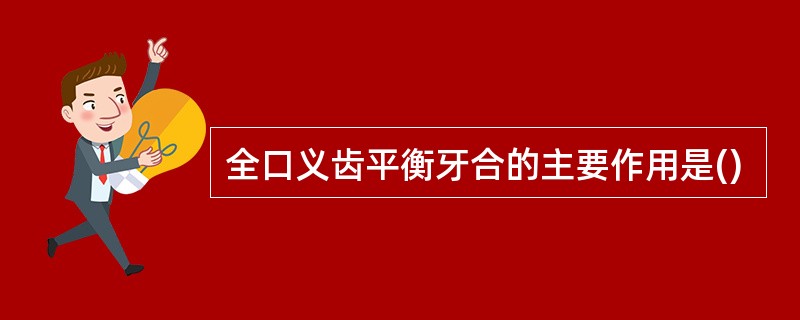 全口义齿平衡牙合的主要作用是()